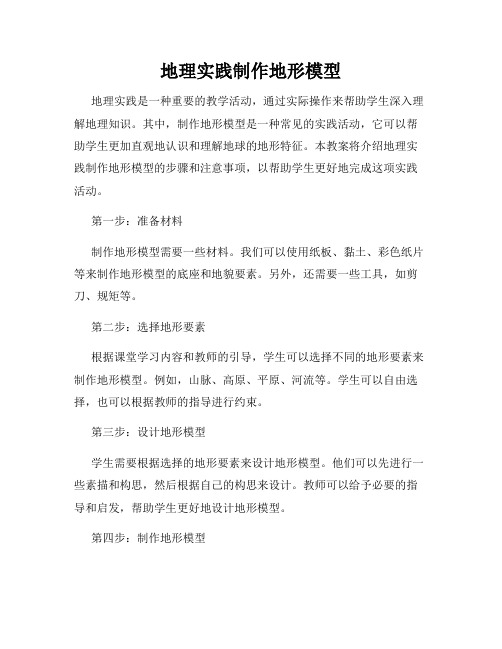 地理实践制作地形模型

地理实践是一种重要的教学活动，通过实际操作来帮助学生深入理解地理知识。其中，制作地形模型是一种常见的实践活动，它可以帮助学生更加直观地认识和理解地球的地形特征。本教案将介绍地理实践制作地形模型的步骤和注意事项，以帮助学生更好地完成这项实践活动。

第一步：准备材料

制作地形模型需要一些材料。我们可以使用纸板、黏土、彩色纸片等来制作地形模型的底座和地貌要素。另外，还需要一些工具，如剪刀、规矩等。

第二步：选择地形要素

根据课堂学习内容和教师的引导，学生可以选择不同的地形要素来制作地形模型。例如，山脉、高原、平原、河流等。学生可以自由选择，也可以根据教师的指导进行约束。

第三步：设计地形模型

学生需要根据选择的地形要素来设计地形模型。他们可以先进行一些素描和构思，然后根据自己的构思来设计。教师可以给予必要的指导和启发，帮助学生更好地设计地形模型。

第四步：制作地形模型